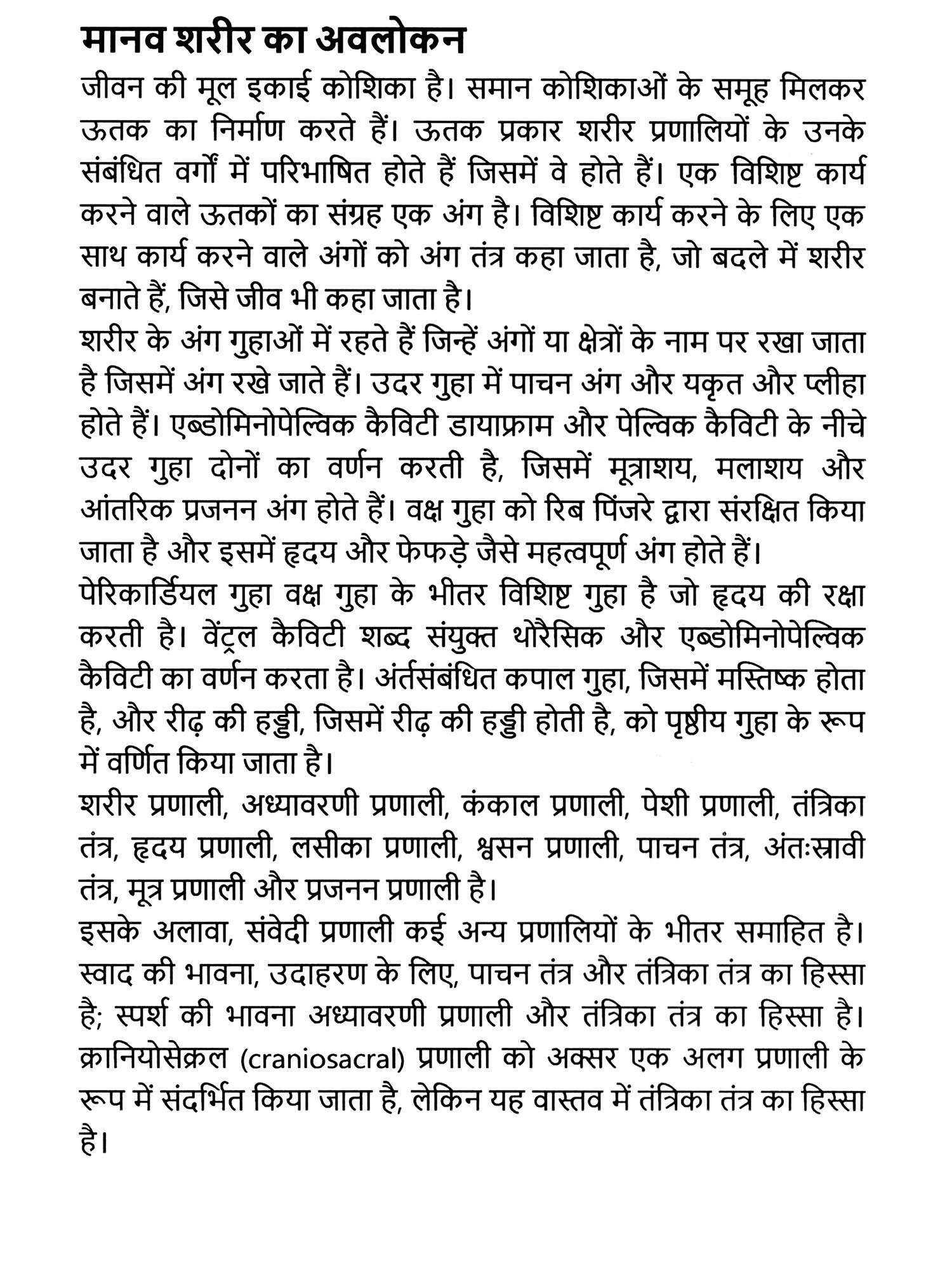 मानव शरीर का अवलोकन

जीवन की मूल इकाई कोशिका है। समान कोशिकाओं के समूह मिलकर ऊतक का निर्माण करते हैं। ऊतक प्रकार शरीर प्रणालियों के उनके संबंधित वर्गों में परिभाषित होते हैं जिसमें वे होते हैं। एक विशिष्ट कार्य करने वाले ऊतकों का संग्रह एक अंग है। विशिष्ट कार्य करने के लिए एक साथ कार्य करने वाले अंगों को अंग तंत्र कहा जाता है, जो बदले में शरीर बनाते हैं, जिसे जीव भी कहा जाता है।

शरीर के अंग गुहाओं में रहते हैं जिन्हें अंगों या क्षेत्रों के नाम पर रखा जाता है जिसमें अंग रखे जाते हैं। उदर गुहा में पाचन अंग और यकृत और प्लीहा होते हैं। एब्डोमिनोपेल्विक कैविटी डायाफ्राम और पेल्विक कैविटी के नीचे उदर गुहा दोनों का वर्णन करती है, जिसमें मूत्राशय, मलाशय और आंतरिक प्रजनन अंग होते हैं। वक्ष गुहा को रिब पिंजरे द्वारा संरक्षित किया जाता है और इसमें हृदय और फेफड़े जैसे महत्वपूर्ण अंग होते हैं।

पेरिकार्डियल गुहा वक्ष गुहा के भीतर विशिष्ट गुहा है जो हृदय की रक्षा करती है। वेंट्रल कैविटी शब्द संयुक्त थोरैसिक और एब्डोमिनोपेल्विक कैविटी का वर्णन करता है। अंर्तसंबंधित कपाल गुहा, जिसमें मस्तिष्क होता है, और रीढ़ की हड्डी, जिसमें रीढ़ की हड्डी होती है, को पृष्ठीय गुहा के रूप में वर्णित किया जाता है।

शरीर प्रणाली, अध्यावरणी प्रणाली, कंकाल प्रणाली, पेशी प्रणाली, तंत्रिका तंत्र, हृदय प्रणाली, लसीका प्रणाली, श्वसन प्रणाली, पाचन तंत्र, अंतःस्रावी तंत्र, मूत्र प्रणाली और प्रजनन प्रणाली है।

इसके अलावा, संवेदी प्रणाली कई अन्य प्रणालियों के भीतर समाहित है। स्वाद की भावना, उदाहरण के लिए, पाचन तंत्र और तंत्रिका तंत्र का हिस्सा है; स्पर्श की भावना अध्यावरणी प्रणाली और तंत्रिका तंत्र का हिस्सा है। क्रानियोसेक्रल (craniosacral) प्रणाली को अक्सर एक अलग प्रणाली के रूप में संदर्भित किया जाता है, लेकिन यह वास्तव में तंत्रिका तंत्र का हिस्सा है।